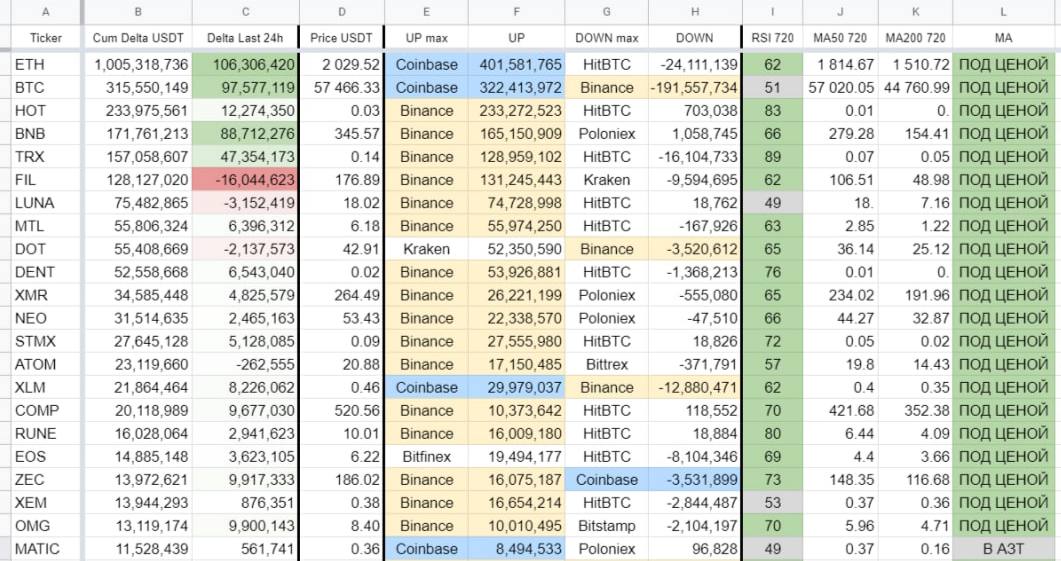 | A | B | C | D | E | F | G | H | I | J | K | L |
|---|---|---|---|---|---|---|---|---|---|---|---|
| Ticker | Cum Delta USDT | Delta Last 24h | Price USDT | UP max | UP | DOWN max | DOWN | RSI 720 | MA50 720 | MA200 720 | MA |
| ETH | 1,005,318,736 | 106,306,420 | 2 029.52 | Coinbase | 401,581,765 | HitBTC | -24,111,139 | 62 | 1 814.67 | 1 510.72 | ПОД ЦЕНОЙ |
| BTC | 315,550,149 | 97,577,119 | 57 466.33 | Coinbase | 322,413,972 | Binance | -191,557,734 | 51 | 57 020.05 | 44 760.99 | ПОД ЦЕНОЙ |
| HOT | 233,975,561 | 12,274,350 | 0.03 | Binance | 233,272,523 | HitBTC | 703,038 | 83 | 0.01 | 0. | ПОД ЦЕНОЙ |
| BNB | 171,761,213 | 88,712,276 | 345.57 | Binance | 165,150,909 | Poloniex | 1,058,745 | 66 | 279.28 | 154.41 | ПОД ЦЕНОЙ |
| TRX | 157,058,607 | 47,354,173 | 0.14 | Binance | 128,959,102 | HitBTC | -16,104,733 | 89 | 0.07 | 0.05 | ПОД ЦЕНОЙ |
| FIL | 128,127,020 | -16,044,623 | 176.89 | Binance | 131,245,443 | Kraken | -9,594,695 | 62 | 106.51 | 48.98 | ПОД ЦЕНОЙ |
| LUNA | 75,482,865 | -3,152,419 | 18.02 | Binance | 74,728,998 | HitBTC | 18,762 | 49 | 18. | 7.16 | ПОД ЦЕНОЙ |
| MTL | 55,806,324 | 6,396,312 | 6.18 | Binance | 55,974,250 | HitBTC | -167,926 | 63 | 2.85 | 1.22 | ПОД ЦЕНОЙ |
| DOT | 55,408,669 | -2,137,573 | 42.91 | Kraken | 52,350,590 | Binance | -3,520,612 | 65 | 36.14 | 25.12 | ПОД ЦЕНОЙ |
| DENT | 52,558,668 | 6,543,040 | 0.02 | Binance | 53,926,881 | HitBTC | -1,368,213 | 76 | 0.01 | 0. | ПОД ЦЕНОЙ |
| XMR | 34,585,448 | 4,825,579 | 264.49 | Binance | 26,221,199 | Poloniex | -555,080 | 65 | 234.02 | 191.96 | ПОД ЦЕНОЙ |
| NEO | 31,514,635 | 2,465,163 | 53.43 | Binance | 22,338,570 | Poloniex | -47,510 | 66 | 44.27 | 32.87 | ПОД ЦЕНОЙ |
| STMX | 27,645,128 | 5,128,085 | 0.09 | Binance | 27,555,980 | HitBTC | 18,826 | 72 | 0.05 | 0.02 | ПОД ЦЕНОЙ |
| ATOM | 23,119,660 | -262,555 | 20.88 | Binance | 17,150,485 | Bittrex | -371,791 | 57 | 19.8 | 14.43 | ПОД ЦЕНОЙ |
| XLM | 21,864,464 | 8,226,062 | 0.46 | Coinbase | 29,979,037 | Binance | -12,880,471 | 62 | 0.4 | 0.35 | ПОД ЦЕНОЙ |
| COMP | 20,118,989 | 9,677,030 | 520.56 | Binance | 10,373,642 | HitBTC | 118,552 | 70 | 421.68 | 352.38 | ПОД ЦЕНОЙ |
| RUNE | 16,028,064 | 2,941,623 | 10.01 | Binance | 16,009,180 | HitBTC | 18,884 | 80 | 6.44 | 4.09 | ПОД ЦЕНОЙ |
| EOS | 14,885,148 | 3,623,105 | 6.22 | Bitfinex | 19,494,177 | HitBTC | -8,104,346 | 69 | 4.4 | 3.66 | ПОД ЦЕНОЙ |
| ZEC | 13,972,621 | 9,917,333 | 186.02 | Binance | 16,075,187 | Coinbase | -3,531,899 | 73 | 148.35 | 116.68 | ПОД ЦЕНОЙ |
| XEM | 13,944,293 | 876,351 | 0.38 | Binance | 16,654,214 | HitBTC | -2,844,487 | 53 | 0.37 | 0.36 | ПОД ЦЕНОЙ |
| OMG | 13,119,174 | 9,900,143 | 8.40 | Binance | 10,010,495 | Bitstamp | -2,104,197 | 70 | 5.96 | 4.71 | ПОД ЦЕНОЙ |
| MATIC | 11,528,439 | 561,741 | 0.36 | Coinbase | 8,494,533 | Poloniex | 96,828 | 49 | 0.37 | 0.16 | В АЗТ |